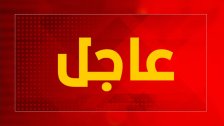 عاجل